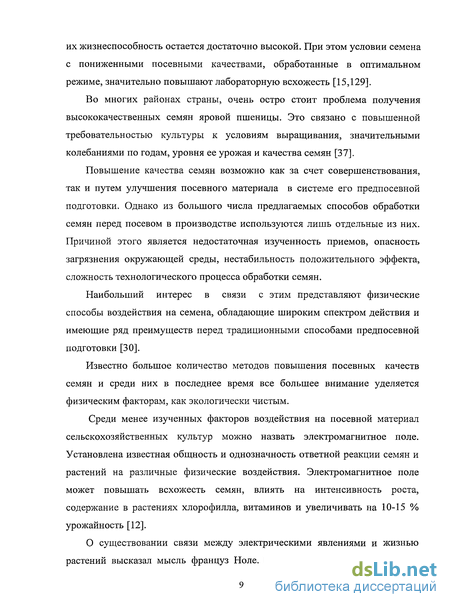 их жизнеспособность остается достаточно высокой. При этом условии семена с пониженными посевными качествами, обработанные в оптимальном режиме, значительно повышают лабораторную всхожесть [15,129].

Во многих районах страны, очень остро стоит проблема получения высококачественных семян яровой пшеницы. Это связано с повышенной требовательностью культуры к условиям выращивания, значительными колебаниями по годам, уровня ее урожая и качества семян [37].

Повышение качества семян возможно как за счет совершенствования, так и путем улучшения посевного материала в системе его предпосевной подготовки. Однако из большого числа предлагаемых способов обработки семян перед посевом в производстве используются лишь отдельные из них. Причиной этого является недостаточная изученность приемов, опасность загрязнения окружающей среды, нестабильность положительного эффекта, сложность технологического процесса обработки семян.

Наибольший интерес в связи с этим представляют физические способы воздействия на семена, обладающие широким спектром действия и имеющие ряд преимуществ перед традиционными способами предпосевной подготовки [30].

Известно большое количество методов повышения посевных качеств семян и среди них в последнее время все большее внимание уделяется физическим факторам, как экологически чистым.

Среди менее изученных факторов воздействия на посевной материал сельскохозяйственных культур можно назвать электромагнитное поле. Установлена известная общность и однозначность ответной реакции семян и растений на различные физические воздействия. Электромагнитное поле может повышать всхожесть семян, влиять на интенсивность роста, содержание в растениях хлорофилла, витаминов и увеличивать на 10-15 % урожайность [12].

О существовании связи между электрическими явлениями и жизнью растений высказал мысль француз Ноле.

9

dsLib.net
библиотека диссертаций